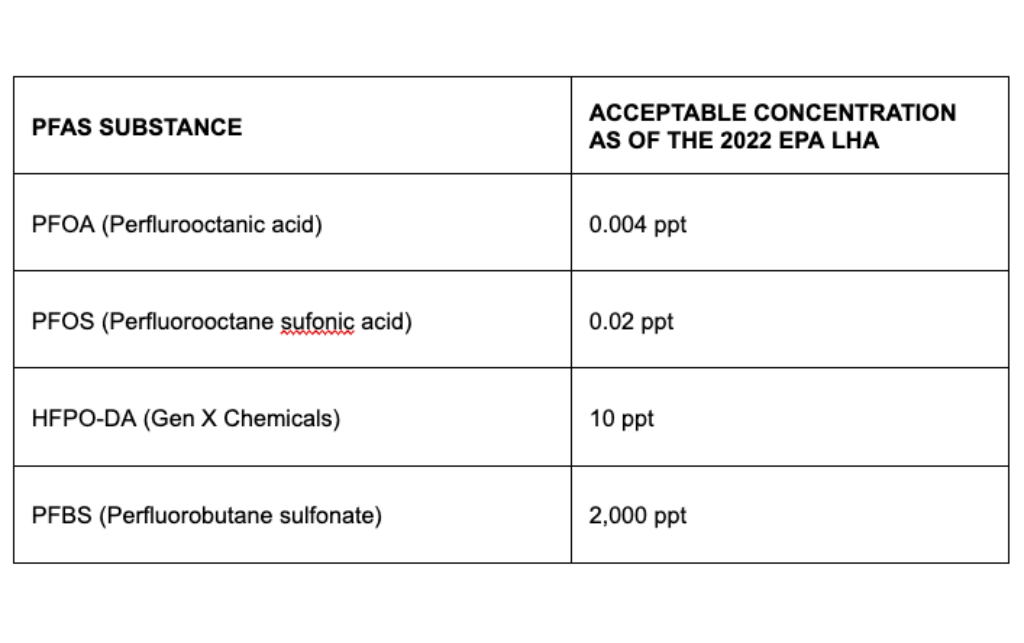 | PFAS SUBSTANCE | ACCEPTABLE CONCENTRATION AS OF THE 2022 EPA LHA |
|---|---|
| PFOA (Perflurooctanic acid) | 0.004 ppt |
| PFOS (Perfluorooctane sufonic acid) | 0.02 ppt |
| HFPO-DA (Gen X Chemicals) | 10 ppt |
| PFBS (Perfluorobutane sulfonate) | 2,000 ppt |